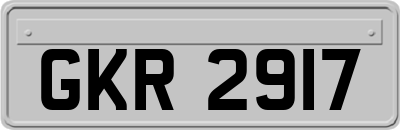 GKR 2917